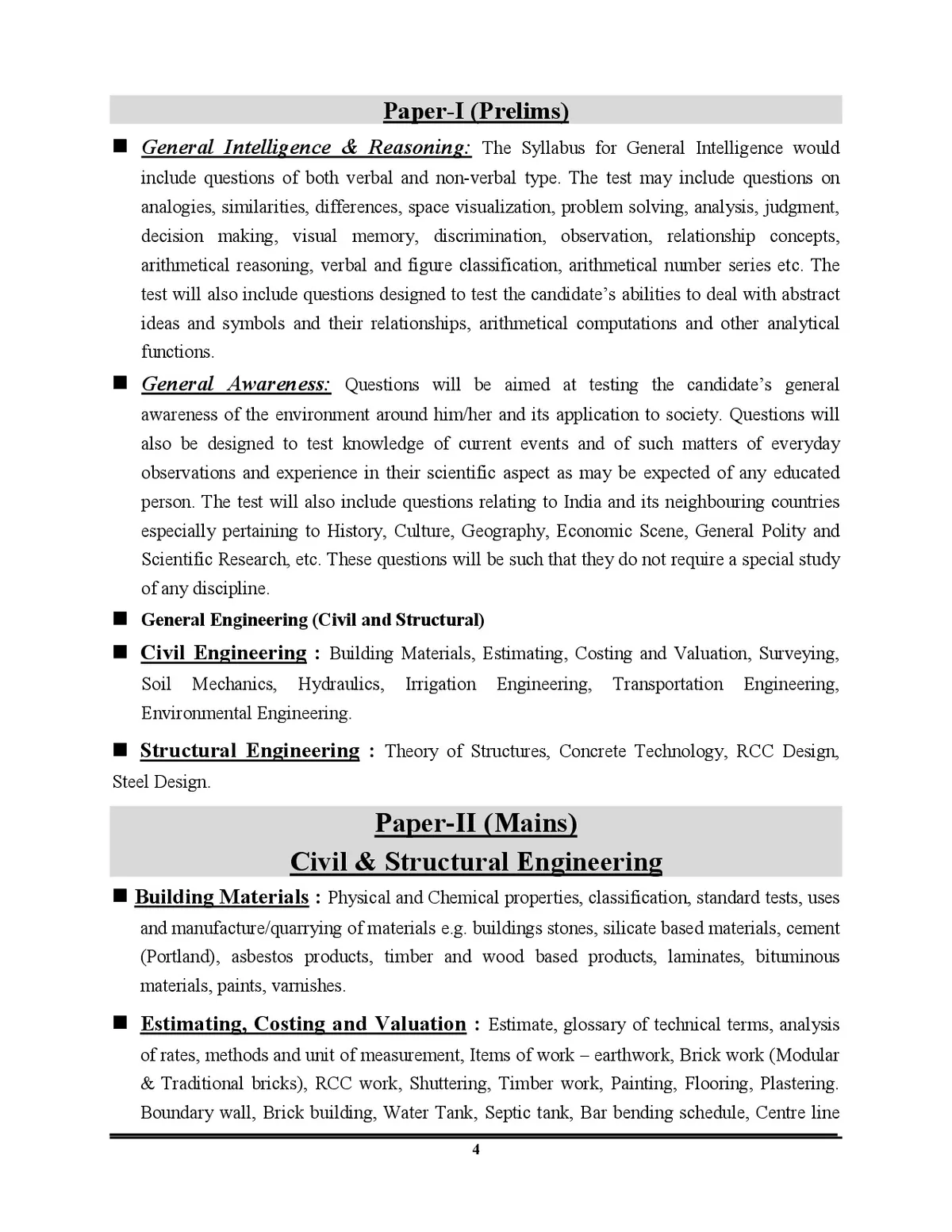 Paper-I (Prelims)

■ General Intelligence & Reasoning: The Syllabus for General Intelligence would include questions of both verbal and non-verbal type. The test may include questions on analogies, similarities, differences, space visualization, problem solving, analysis, judgment, decision making, visual memory, discrimination, observation, relationship concepts, arithmetical reasoning, verbal and figure classification, arithmetical number series etc. The test will also include questions designed to test the candidate's abilities to deal with abstract ideas and symbols and their relationships, arithmetical computations and other analytical functions.

■ General Awareness: Questions will be aimed at testing the candidate's general awareness of the environment around him/her and its application to society. Questions will also be designed to test knowledge of current events and of such matters of everyday observations and experience in their scientific aspect as may be expected of any educated person. The test will also include questions relating to India and its neighbouring countries especially pertaining to History, Culture, Geography, Economic Scene, General Polity and Scientific Research, etc. These questions will be such that they do not require a special study of any discipline.

■ General Engineering (Civil and Structural)

■ Civil Engineering : Building Materials, Estimating, Costing and Valuation, Surveying, Soil Mechanics, Hydraulics, Irrigation Engineering, Transportation Engineering, Environmental Engineering.

■ Structural Engineering : Theory of Structures, Concrete Technology, RCC Design, Steel Design.

Paper-II (Mains)
Civil & Structural Engineering

■ Building Materials : Physical and Chemical properties, classification, standard tests, uses and manufacture/quarrying of materials e.g. buildings stones, silicate based materials, cement (Portland), asbestos products, timber and wood based products, laminates, bituminous materials, paints, varnishes.

■ Estimating, Costing and Valuation : Estimate, glossary of technical terms, analysis of rates, methods and unit of measurement, Items of work – earthwork, Brick work (Modular & Traditional bricks), RCC work, Shuttering, Timber work, Painting, Flooring, Plastering. Boundary wall, Brick building, Water Tank, Septic tank, Bar bending schedule, Centre line

4